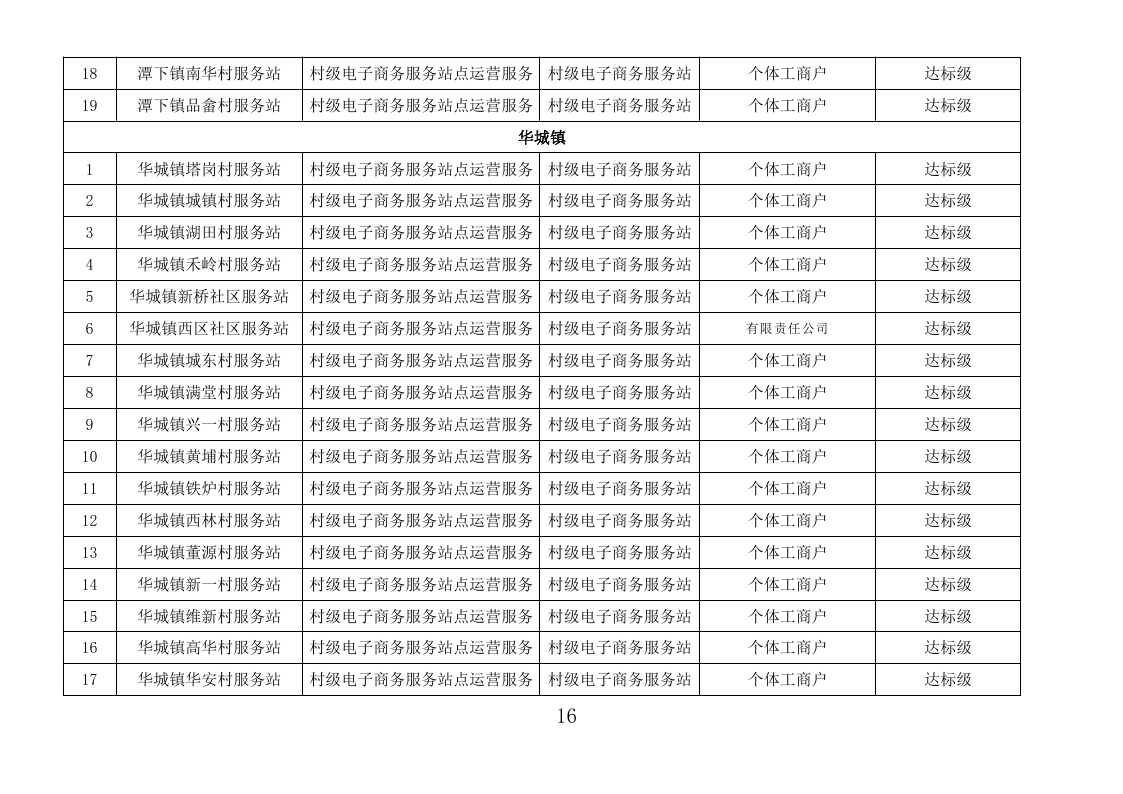 | 18 | 潭下镇南华村服务站 | 村级电子商务服务站点运营服务 | 村级电子商务服务站 | 个体工商户 | 达标级 |
|---|---|---|---|---|---|
| 19 | 潭下镇品畲村服务站 | 村级电子商务服务站点运营服务 | 村级电子商务服务站 | 个体工商户 | 达标级 |
| 华城镇 | | | | | |
| 1 | 华城镇塔岗村服务站 | 村级电子商务服务站点运营服务 | 村级电子商务服务站 | 个体工商户 | 达标级 |
| 2 | 华城镇城镇村服务站 | 村级电子商务服务站点运营服务 | 村级电子商务服务站 | 个体工商户 | 达标级 |
| 3 | 华城镇湖田村服务站 | 村级电子商务服务站点运营服务 | 村级电子商务服务站 | 个体工商户 | 达标级 |
| 4 | 华城镇禾岭村服务站 | 村级电子商务服务站点运营服务 | 村级电子商务服务站 | 个体工商户 | 达标级 |
| 5 | 华城镇新桥社区服务站 | 村级电子商务服务站点运营服务 | 村级电子商务服务站 | 个体工商户 | 达标级 |
| 6 | 华城镇西区社区服务站 | 村级电子商务服务站点运营服务 | 村级电子商务服务站 | 有限责任公司 | 达标级 |
| 7 | 华城镇城东村服务站 | 村级电子商务服务站点运营服务 | 村级电子商务服务站 | 个体工商户 | 达标级 |
| 8 | 华城镇满堂村服务站 | 村级电子商务服务站点运营服务 | 村级电子商务服务站 | 个体工商户 | 达标级 |
| 9 | 华城镇兴一村服务站 | 村级电子商务服务站点运营服务 | 村级电子商务服务站 | 个体工商户 | 达标级 |
| 10 | 华城镇黄埔村服务站 | 村级电子商务服务站点运营服务 | 村级电子商务服务站 | 个体工商户 | 达标级 |
| 11 | 华城镇铁炉村服务站 | 村级电子商务服务站点运营服务 | 村级电子商务服务站 | 个体工商户 | 达标级 |
| 12 | 华城镇西林村服务站 | 村级电子商务服务站点运营服务 | 村级电子商务服务站 | 个体工商户 | 达标级 |
| 13 | 华城镇董源村服务站 | 村级电子商务服务站点运营服务 | 村级电子商务服务站 | 个体工商户 | 达标级 |
| 14 | 华城镇新一村服务站 | 村级电子商务服务站点运营服务 | 村级电子商务服务站 | 个体工商户 | 达标级 |
| 15 | 华城镇维新村服务站 | 村级电子商务服务站点运营服务 | 村级电子商务服务站 | 个体工商户 | 达标级 |
| 16 | 华城镇高华村服务站 | 村级电子商务服务站点运营服务 | 村级电子商务服务站 | 个体工商户 | 达标级 |
| 17 | 华城镇华安村服务站 | 村级电子商务服务站点运营服务 | 村级电子商务服务站 | 个体工商户 | 达标级 |

16